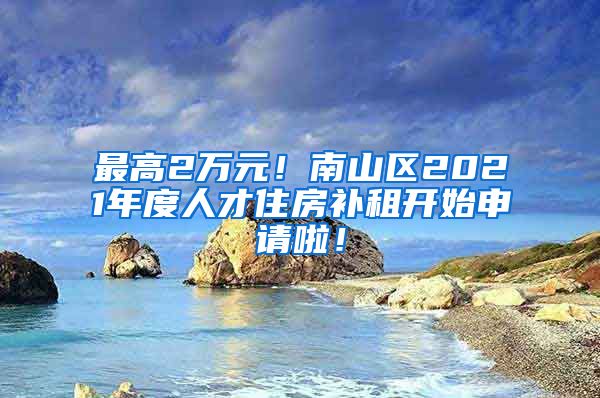 最高2万元！南山区2021年度人才住房补租开始申请啦！